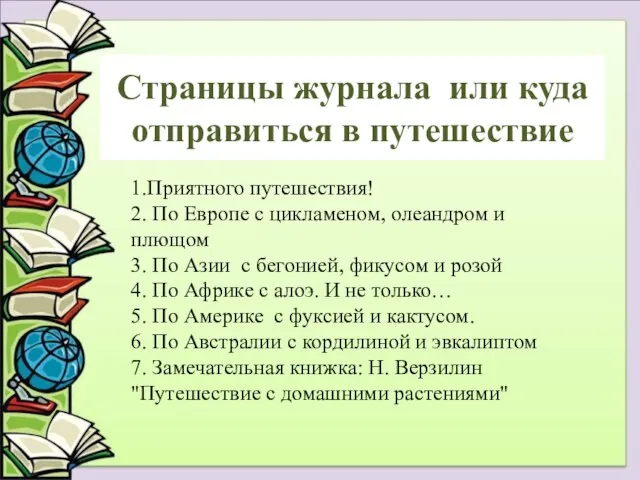 Страницы журнала  или куда отправиться в путешествие

1.Приятного путешествия!
2. По Европе с цикламеном, олеандром и плющом
3. По Азии  с бегонией, фикусом и розой
4. По Африке с алоэ. И не только…
5. По Америке  с фуксией и кактусом.
6. По Австралии с кордилиной и эвкалиптом
7. Замечательная книжка: Н. Верзилин "Путешествие с домашними растениями"